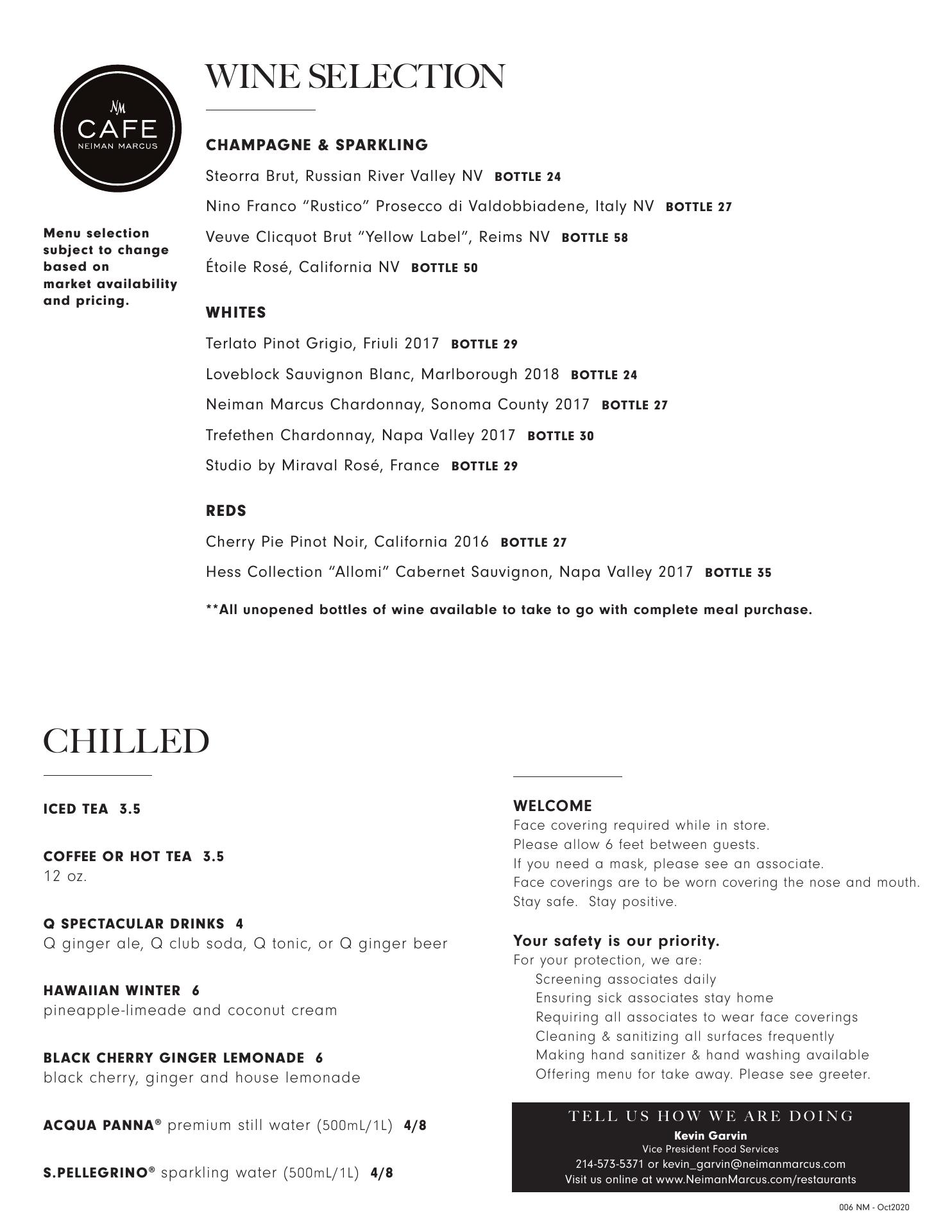 NM
CAFE
NEIMAN MARCUS

Menu selection subject to change based on market availability and pricing.

WINE SELECTION

CHAMPAGNE & SPARKLING

Steorra Brut, Russian River Valley NV BOTTLE 24

Nino Franco “Rustico” Prosecco di Valdobbiadene, Italy NV BOTTLE 27

Veuve Clicquot Brut “Yellow Label”, Reims NV BOTTLE 58

Étoile Rosé, California NV BOTTLE 50

WHITES

Terlato Pinot Grigio, Friuli 2017 BOTTLE 29

Loveblock Sauvignon Blanc, Marlborough 2018 BOTTLE 24

Neiman Marcus Chardonnay, Sonoma County 2017 BOTTLE 27

Trefethen Chardonnay, Napa Valley 2017 BOTTLE 30

Studio by Miraval Rosé, France BOTTLE 29

REDS

Cherry Pie Pinot Noir, California 2016 BOTTLE 27

Hess Collection “Allomi” Cabernet Sauvignon, Napa Valley 2017 BOTTLE 35

**All unopened bottles of wine available to take to go with complete meal purchase.

CHILLED

ICED TEA 3.5

COFFEE OR HOT TEA 3.5
12 oz.

Q SPECTACULAR DRINKS 4
Q ginger ale, Q club soda, Q tonic, or Q ginger beer

HAWAIIAN WINTER 6
pineapple-limeade and coconut cream

BLACK CHERRY GINGER LEMONADE 6
black cherry, ginger and house lemonade

ACQUA PANNA® premium still water (500mL/1L) 4/8

S.PELLEGRINO® sparkling water (500mL/1L) 4/8

WELCOME
Face covering required while in store.
Please allow 6 feet between guests.
If you need a mask, please see an associate.
Face coverings are to be worn covering the nose and mouth.
Stay safe. Stay positive.

Your safety is our priority.
For your protection, we are:
Screening associates daily
Ensuring sick associates stay home
Requiring all associates to wear face coverings
Cleaning & sanitizing all surfaces frequently
Making hand sanitizer & hand washing available
Offering menu for take away. Please see greeter.

TELL US HOW WE ARE DOING
Kevin Garvin
Vice President Food Services
214-573-5371 or kevin_garvin@neimanmarcus.com
Visit us online at www.NeimanMarcus.com/restaurants

006 NM - Oct2020